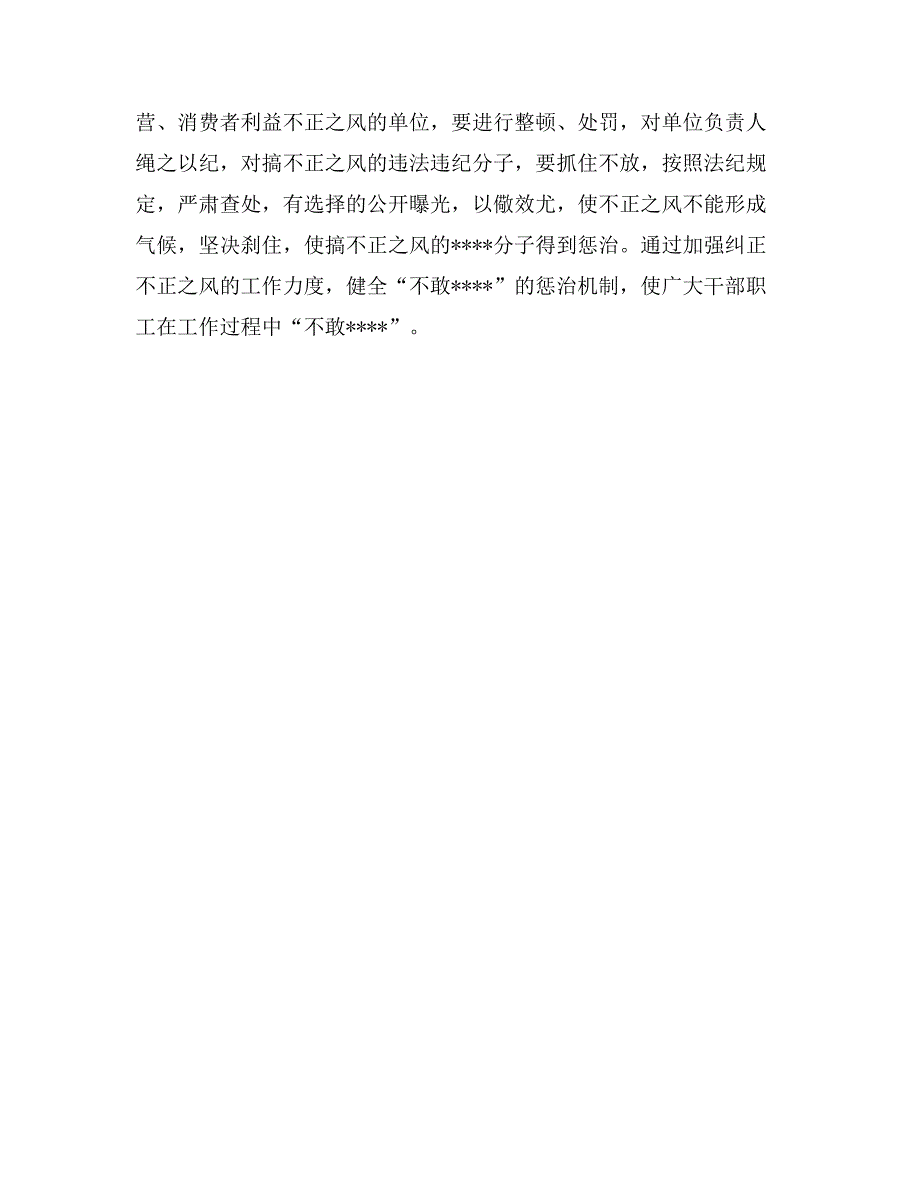 营、消费者利益不正之风的单位，要进行整顿、处罚，对单位负责人绳之以纪，对搞不正之风的违法违纪分子，要抓住不放，按照法纪规定，严肃查处，有选择的公开曝光，以儆效尤，使不正之风不能形成气候，坚决刹住，使搞不正之风的****分子得到惩治。通过加强纠正不正之风的工作力度，健全“不敢****”的惩治机制，使广大干部职工在工作过程中“不敢****”。